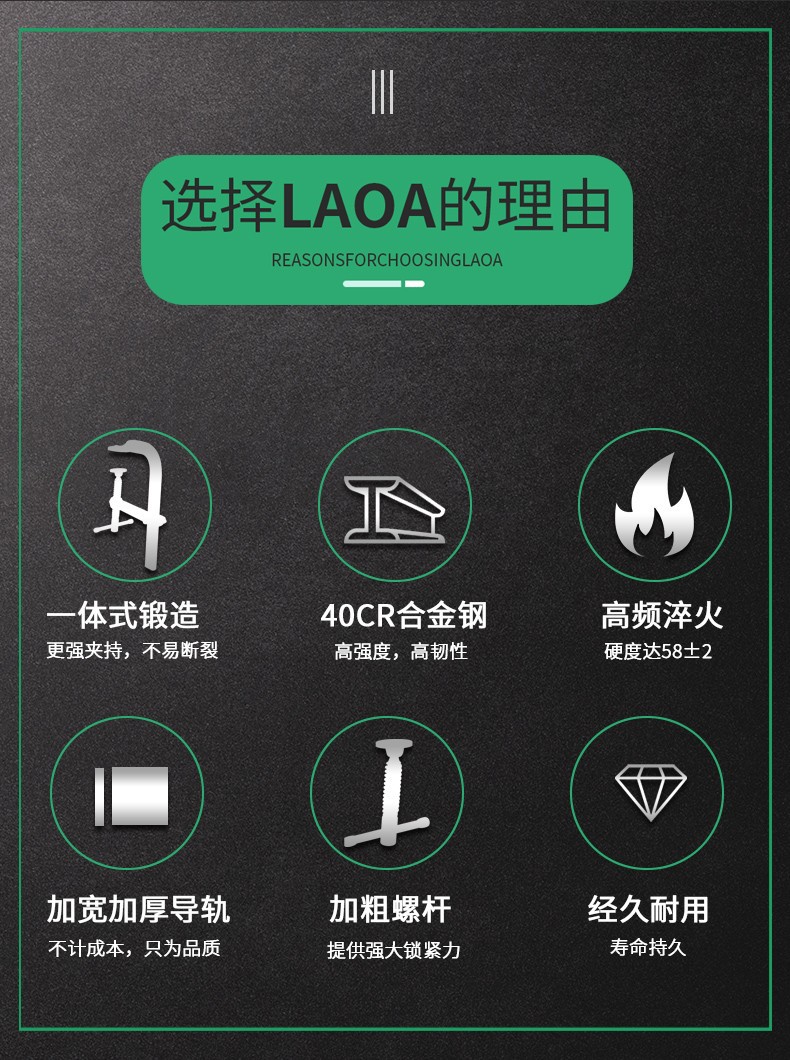 选择LAOA的理由

REASONSFORCHOOSINGLAOA

一体式锻造

更强夹持，不易断裂

40CR合金钢

高强度，高韧性

高频淬火

硬度达58±2

加宽加厚导轨

不计成本，只为品质

加粗螺杆

提供强大锁紧力

经久耐用

寿命持久